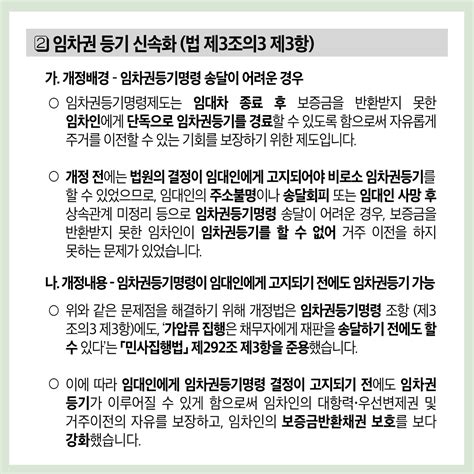 ② 임차권 등기 신속화 (법 제3조의3 제3항)

가. 개정배경 - 임차권등기명령 송달이 어려운 경우

○ 임차권등기명령제도는 임대차 종료 후 보증금을 반환받지 못한 임차인에게 단독으로 임차권등기를 경료할 수 있도록 함으로써 자유롭게 주거를 이전할 수 있는 기회를 보장하기 위한 제도입니다.

○ 개정 전에는 법원의 결정이 임대인에게 고지되어야 비로소 임차권등기를 할 수 있었으므로, 임대인의 주소불명이나 송달회피 또는 임대인 사망 후 상속관계 미정리 등으로 임차권등기명령 송달이 어려운 경우, 보증금을 반환받지 못한 임차인이 임차권등기를 할 수 없어 거주 이전을 하지 못하는 문제가 있었습니다.

나. 개정내용 - 임차권등기명령이 임대인에게 고지되기 전에도 임차권등기 가능

○ 위와 같은 문제점을 해결하기 위해 개정법은 임차권등기명령 조항 (제3조의3 제3항)에도, '가압류 집행은 채무자에게 재판을 송달하기 전에도 할 수 있다'는 「민사집행법」 제292조 제3항을 준용했습니다.

○ 이에 따라 임대인에게 임차권등기명령 결정이 고지되기 전에도 임차권 등기가 이루어질 수 있게 함으로써 임차인의 대항력·우선변제권 및 거주이전의 자유를 보장하고, 임차인의 보증금반환채권 보호를 보다 강화했습니다.